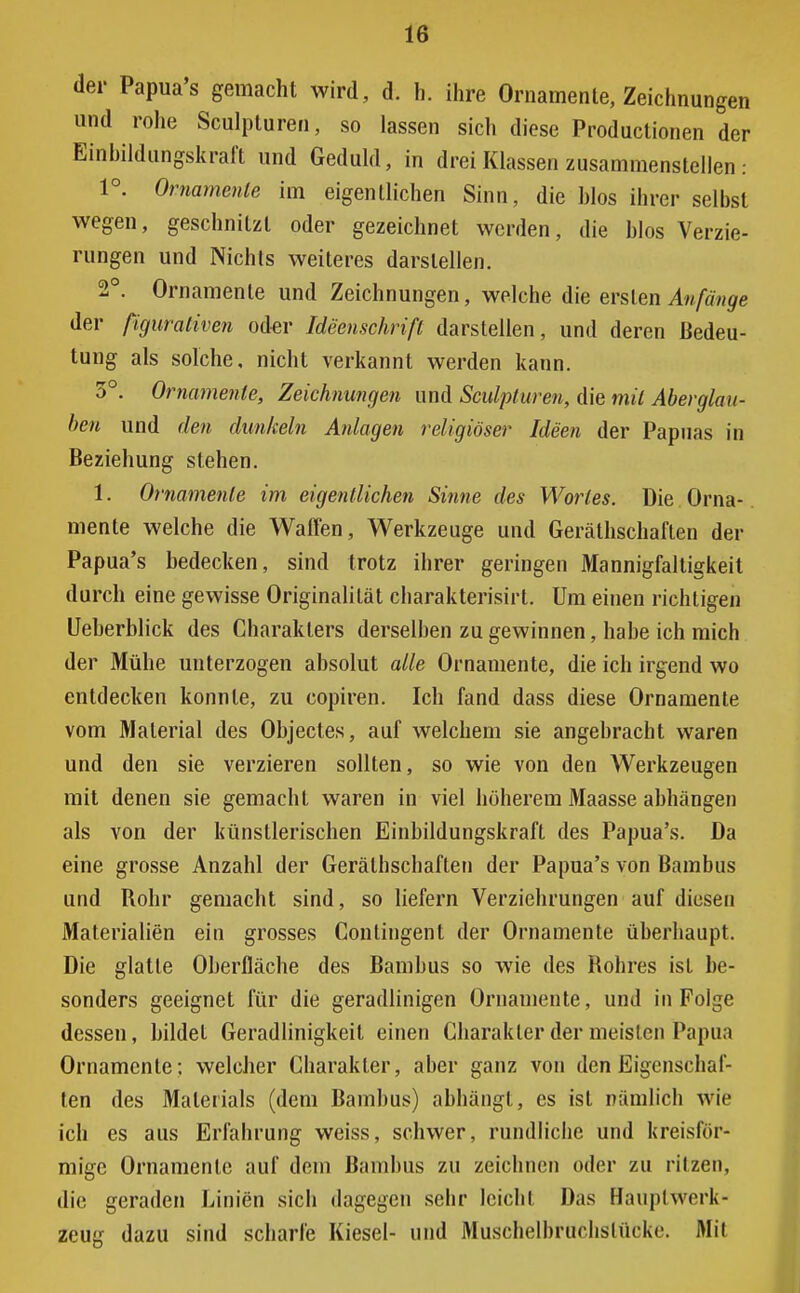 16

der Papua's gemacht wird, d. h. ihre Ornamente, Zeichnungen und rohe Sculpturen, so lassen sich diese Productionen der Einbildungskraft und Geduld, in drei Klassen zusammenstellen:

1°. Ornamente im eigentlichen Sinn, die blos ihrer selbst wegen, geschnitzt oder gezeichnet werden, die blos Verzierungen und Nichts weiteres darstellen.

2°. Ornamente und Zeichnungen, welche die ersten Anfänge der figurativen oder Idëenschrift darstellen, und deren Bedeutung als solche, nicht verkannt werden kann.

3°. Ornamente, Zeichnungen und Sculpturen, die mit Aberglauben und den dunkeln Anlagen religiöser Idëen der Papuas in Beziehung stehen.

1. Ornamente im eigentlichen Sinne des Wortes. Die Ornamente welche die Waffen, Werkzeuge und Geräthschaften der Papua's bedecken, sind trotz ihrer geringen Mannigfaltigkeit durch eine gewisse Originalität charakterisirt. Um einen richtigen Ueberblick des Charakters derselben zu gewinnen, habe ich mich der Mühe unterzogen absolut alle Ornamente, die ich irgend wo entdecken konnte, zu copiren. Ich fand dass diese Ornamente vom Material des Objectes, auf welchem sie angebracht waren und den sie verzieren sollten, so wie von den Werkzeugen mit denen sie gemacht waren in viel höherem Maasse abhängen als von der künstlerischen Einbildungskraft des Papua's. Da eine grosse Anzahl der Geräthschaften der Papua's von Bambus und Rohr gemacht sind, so liefern Verziehrungen auf diesen Materialiën ein grosses Contingent der Ornamente überhaupt. Die glatte Oberfläche des Bambus so wie des Rohres ist besonders geeignet für die geradlinigen Ornamente, und in Folge dessen, bildet Geradlinigkeit einen Charakter der meisten Papua Ornamente; welcher Charakter, aber ganz von den Eigenschaften des Materials (dem Bambus) abhängt, es ist nämlich wie ich es aus Erfahrung weiss, schwer, rundliche und kreisförmige Ornamente auf dem Bambus zu zeichnen oder zu ritzen, die geraden Liniën sich dagegen sehr leicht Das Hauptwerkzeug dazu sind scharfe Kiesel- und Muschelbruchstücke. Mit